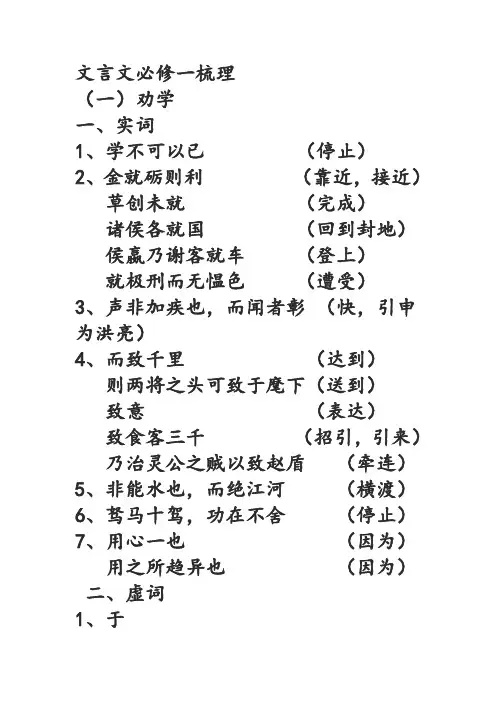 文言文必修一梳理
（一）劝学
一、实词
1、学不可以已　（停止）
2、金就砺则利　（靠近，接近）
草创未就　（完成）
诸侯各就国　（回到封地）
侯嬴乃谢客就车　（登上）
就极刑而无愠色　（遭受）
3、声非加疾也，而闻者彰　（快，引申为洪亮）
4、而致千里　（达到）
则两将之头可致于麾下（送到）
致意　（表达）
致食客三千　（招引，引来）
乃治灵公之贼以致赵盾　（牵连）
5、非能水也，而绝江河　（横渡）
6、驽马十驾，功在不舍　（停止）
7、用心一也　（因为）
用之所趋异也　（因为）
二、虚词
1、于